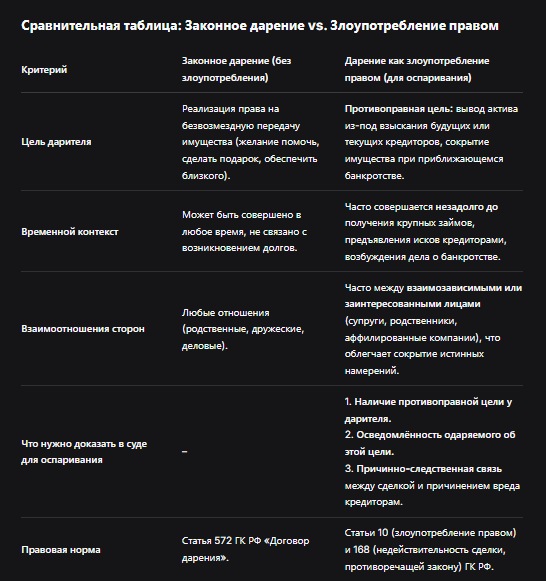 Сравнительная таблица: Законное дарение vs. Злоупотребление правом

| Критерий | Законное дарение (без злоупотребления) | Дарение как злоупотребление правом (для оспаривания) |
|---|---|---|
| Цель дарителя | Реализация права на безвозмездную передачу имущества (желание помочь, сделать подарок, обеспечить близкого). | Противоправная цель: вывод актива из-под взыскания будущих или текущих кредиторов, сокрытие имущества при приближающемся банкротстве. |
| Временной контекст | Может быть совершено в любое время, не связано с возникновением долгов. | Часто совершается незадолго до получения крупных займов, предъявления исков кредиторами, возбуждения дела о банкротстве. |
| Взаимоотношения сторон | Любые отношения (родственные, дружеские, деловые). | Часто между взаимозависимыми или заинтересованными лицами (супруги, родственники, аффилированные компании), что облегчает сокрытие истинных намерений. |
| Что нужно доказать в суде для оспаривания | – | 1. Наличие противоправной цели у дарителя. 2. Осведомлённость одаряемого об этой цели. 3. Причинно-следственная связь между сделкой и причинением вреда кредиторам. |
| Правовая норма | Статья 572 ГК РФ «Договор дарения». | Статьи 10 (злоупотребление правом) и 168 (недействительность сделки, противоречащей закону) ГК РФ. |